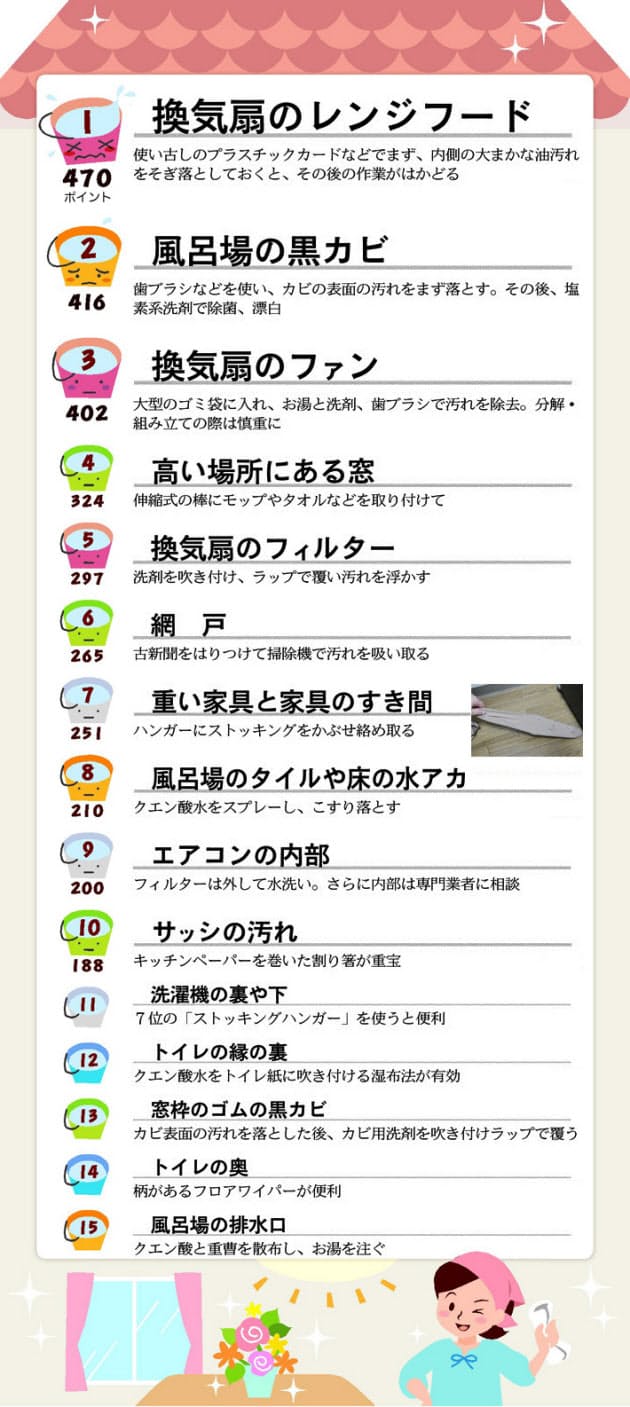 1
470
ポイント
換気扇のレンジフード
使い古しのプラスチックカードなどでまず、内側の大まかな油汚れをそぎ落としておくと、その後の作業がはかどる

2
416
風呂場の黒カビ
歯ブラシなどを使い、カビの表面の汚れをまず落とす。その後、塩素系洗剤で除菌、漂白

3
402
換気扇のファン
大型のゴミ袋に入れ、お湯と洗剤、歯ブラシで汚れを除去。分解・組み立ての際は慎重に

4
324
高い場所にある窓
伸縮式の棒にモップやタオルなどを取り付けて

5
297
換気扇のフィルター
洗剤を吹き付け、ラップで覆い汚れを浮かす

6
265
網　戸
古新聞をはりつけて掃除機で汚れを吸い取る

7
251
重い家具と家具のすき間
ハンガーにストッキングをかぶせ絡め取る

8
210
風呂場のタイルや床の水アカ
クエン酸水をスプレーし、こすり落とす

9
200
エアコンの内部
フィルターは外して水洗い。さらに内部は専門業者に相談

10
188
サッシの汚れ
キッチンペーパーを巻いた割り箸が重宝

11
洗濯機の裏や下
７位の「ストッキングハンガー」を使うと便利

12
トイレの縁の裏
クエン酸水をトイレ紙に吹き付ける湿布法が有効

13
窓枠のゴムの黒カビ
カビ表面の汚れを落とした後、カビ用洗剤を吹き付けラップで覆う

14
トイレの奥
柄があるフロアワイパーが便利

15
風呂場の排水口
クエン酸と重曹を散布し、お湯を注ぐ